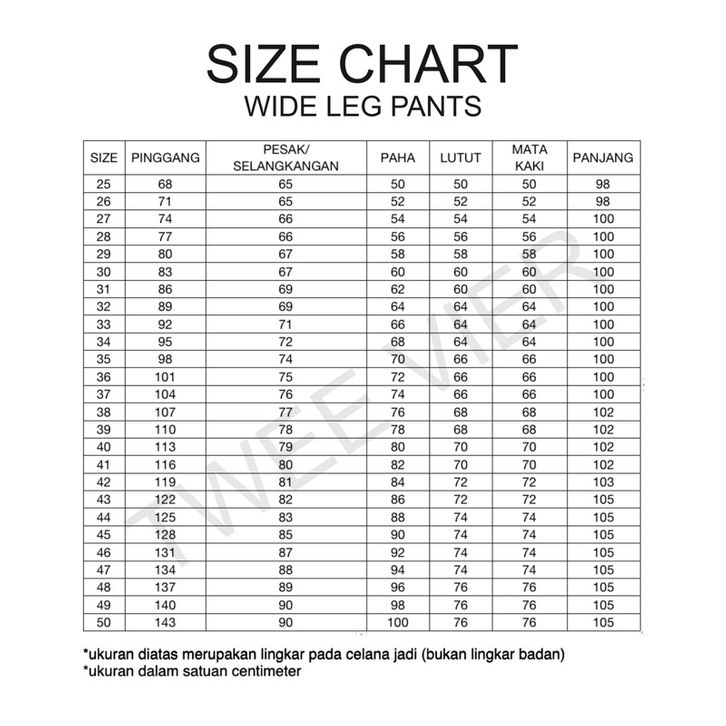 SIZE CHART
WIDE LEG PANTS

| SIZE | PINGGANG | PESAK/ SELANGKANGAN | PAHA | LUTUT | MATA KAKI | PANJANG |
|---|---|---|---|---|---|---|
| 25 | 68 | 65 | 50 | 50 | 50 | 98 |
| 26 | 71 | 65 | 52 | 52 | 52 | 98 |
| 27 | 74 | 66 | 54 | 54 | 54 | 100 |
| 28 | 77 | 66 | 56 | 56 | 56 | 100 |
| 29 | 80 | 67 | 58 | 58 | 58 | 100 |
| 30 | 83 | 67 | 60 | 60 | 60 | 100 |
| 31 | 86 | 69 | 62 | 60 | 60 | 100 |
| 32 | 89 | 69 | 64 | 64 | 64 | 100 |
| 33 | 92 | 71 | 66 | 64 | 64 | 100 |
| 34 | 95 | 72 | 68 | 64 | 64 | 100 |
| 35 | 98 | 74 | 70 | 66 | 66 | 100 |
| 36 | 101 | 75 | 72 | 66 | 66 | 100 |
| 37 | 104 | 76 | 74 | 66 | 66 | 100 |
| 38 | 107 | 77 | 76 | 68 | 68 | 102 |
| 39 | 110 | 78 | 78 | 68 | 68 | 102 |
| 40 | 113 | 79 | 80 | 70 | 70 | 102 |
| 41 | 116 | 80 | 82 | 70 | 70 | 102 |
| 42 | 119 | 81 | 84 | 72 | 72 | 103 |
| 43 | 122 | 82 | 86 | 72 | 72 | 105 |
| 44 | 125 | 83 | 88 | 74 | 74 | 105 |
| 45 | 128 | 85 | 90 | 74 | 74 | 105 |
| 46 | 131 | 87 | 92 | 74 | 74 | 105 |
| 47 | 134 | 88 | 94 | 74 | 74 | 105 |
| 48 | 137 | 89 | 96 | 76 | 76 | 105 |
| 49 | 140 | 90 | 98 | 76 | 76 | 105 |
| 50 | 143 | 90 | 100 | 76 | 76 | 105 |

TWEEVIER

*ukuran diatas merupakan lingkar pada celana jadi (bukan lingkar badan)
*ukuran dalam satuan centimeter